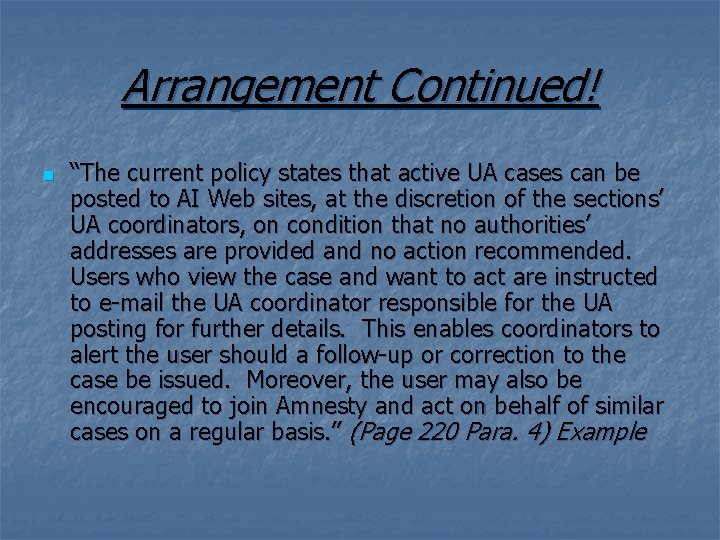 Arrangement Continued!

• "The current policy states that active UA cases can be posted to AI Web sites, at the discretion of the sections' UA coordinators, on condition that no authorities' addresses are provided and no action recommended. Users who view the case and want to act are instructed to e-mail the UA coordinator responsible for the UA posting for further details. This enables coordinators to alert the user should a follow-up or correction to the case be issued. Moreover, the user may also be encouraged to join Amnesty and act on behalf of similar cases on a regular basis." (Page 220 Para. 4) Example